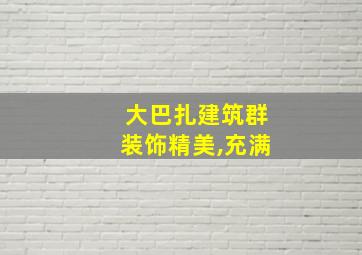 大巴扎建筑群
装饰精美,充满